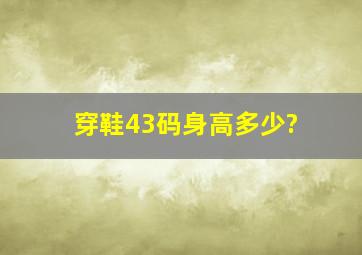 穿鞋43码身高多少?